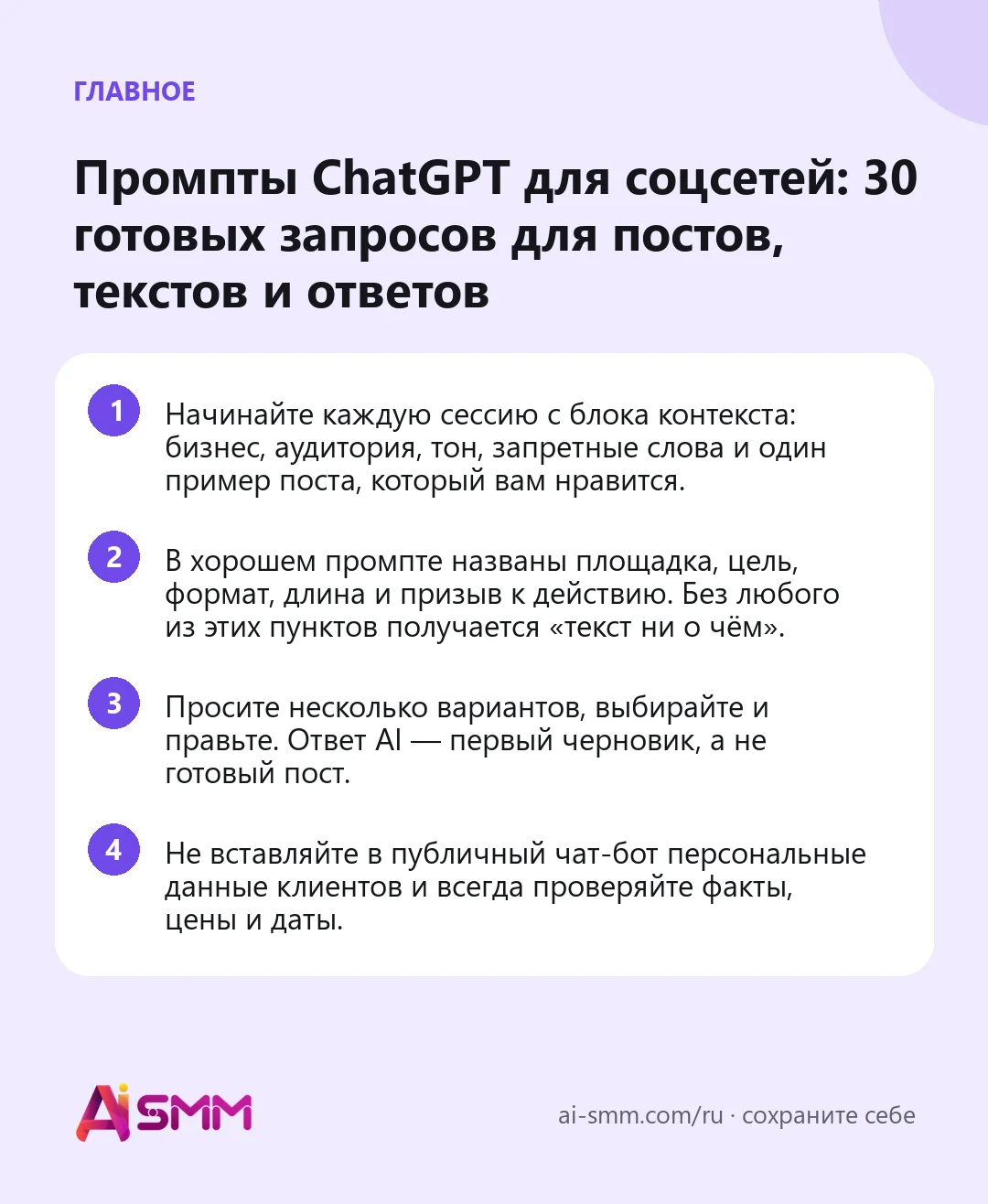 ГЛАВНОЕ

Промпты ChatGPT для соцсетей: 30 готовых запросов для постов, текстов и ответов

1 Начинайте каждую сессию с блока контекста: бизнес, аудитория, тон, запретные слова и один пример поста, который вам нравится.

2 В хорошем промпте названы площадка, цель, формат, длина и призыв к действию. Без любого из этих пунктов получается «текст ни о чём».

3 Просите несколько вариантов, выбирайте и правьте. Ответ AI — первый черновик, а не готовый пост.

4 Не вставляйте в публичный чат-бот персональные данные клиентов и всегда проверяйте факты, цены и даты.

AiSMM

ai-smm.com/ru · сохраните себе